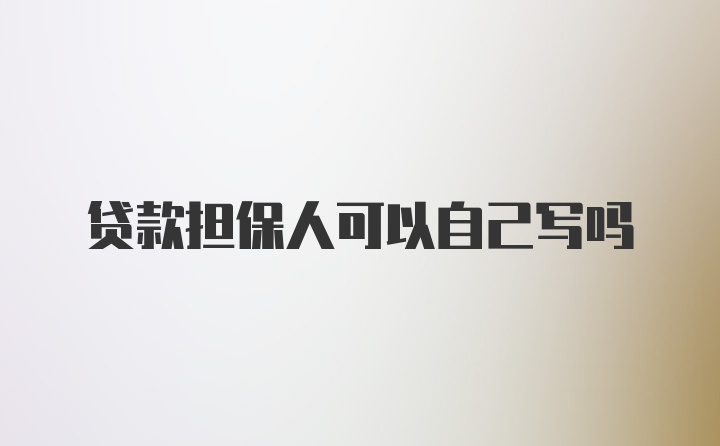 贷款担保人可以自己写吗